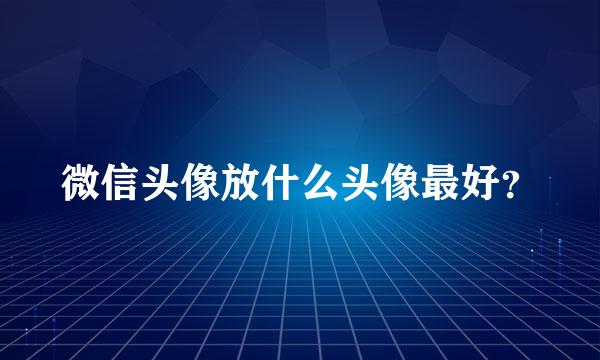 微信头像放什么头像最好?